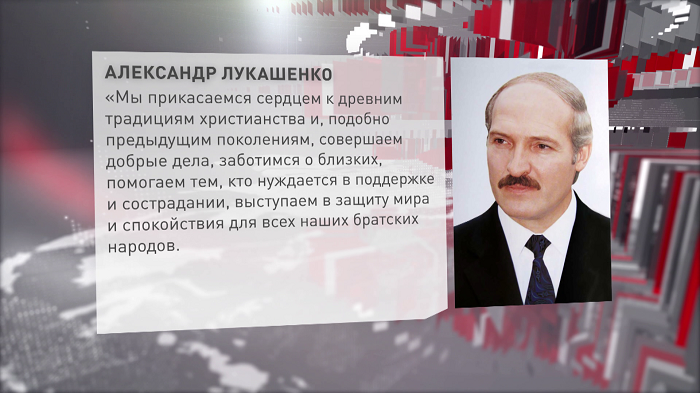 АЛЕКСАНДР ЛУКАШЕНКО

«Мы прикасаемся сердцем к древним традициям христианства и, подобно предыдущим поколениям, совершаем добрые дела, заботимся о близких, помогаем тем, кто нуждается в поддержке и сострадании, выступаем в защиту мира и спокойствия для всех наших братских народов.